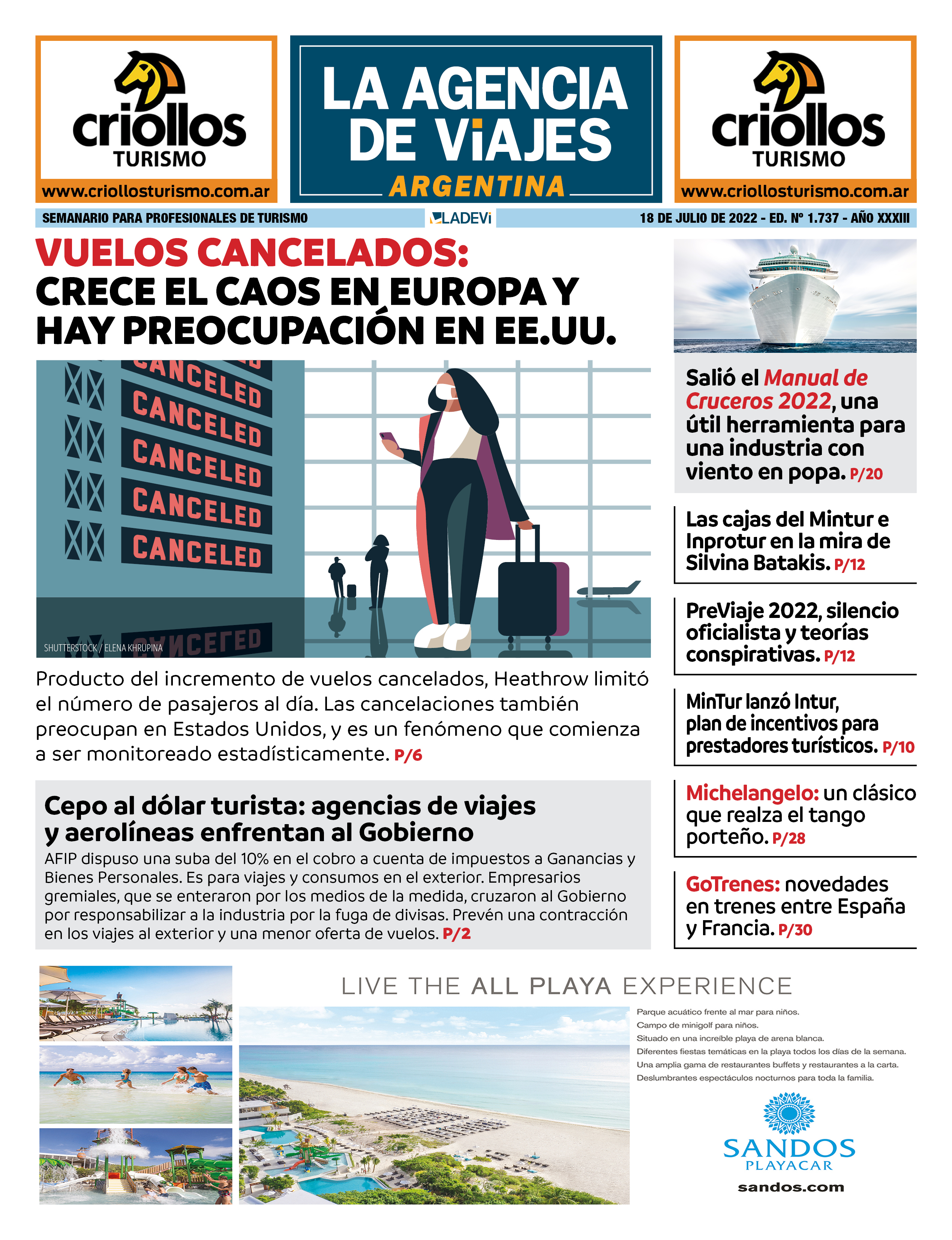 criollos
TURISMO
www.criollosturismo.com.ar

LA AGENCIA DE ViAJES
ARGENTINA

criollos
TURISMO
www.criollosturismo.com.ar

SEMANARIO PARA PROFESIONALES DE TURISMO LADEVi 18 DE JULIO DE 2022 - ED. Nº 1.737 - AÑO XXXIII

VUELOS CANCELADOS:
CRECE EL CAOS EN EUROPA Y HAY PREOCUPACIÓN EN EE.UU.

CANCELED
CANCELED
CANCELED
CANCELED
CANCELED
CANCELED

SHUTTERSTOCK / ELENA KHRUPINA

Producto del incremento de vuelos cancelados, Heathrow limitó el número de pasajeros al día. Las cancelaciones también preocupan en Estados Unidos, y es un fenómeno que comienza a ser monitoreado estadísticamente. P/6

Cepo al dólar turista: agencias de viajes y aerolíneas enfrentan al Gobierno
AFIP dispuso una suba del 10% en el cobro a cuenta de impuestos a Ganancias y Bienes Personales. Es para viajes y consumos en el exterior. Empresarios gremiales, que se enteraron por los medios de la medida, cruzaron al Gobierno por responsabilizar a la industria por la fuga de divisas. Prevén una contracción en los viajes al exterior y una menor oferta de vuelos. P/2

Salió el Manual de Cruceros 2022, una útil herramienta para una industria con viento en popa. P/20

Las cajas del Mintur e Inprotur en la mira de Silvina Batakis. P/12

PreViaje 2022, silencio oficialista y teorías conspirativas. P/12

MinTur lanzó Intur, plan de incentivos para prestadores turísticos. P/10

Michelangelo: un clásico que realza el tango porteño. P/28

GoTrenes: novedades en trenes entre España y Francia. P/30

LIVE THE ALL PLAYA EXPERIENCE
Parque acuático frente al mar para niños.
Campo de minigolf para niños.
Situado en una increíble playa de arena blanca.
Diferentes fiestas temáticas en la playa todos los días de la semana.
Una amplia gama de restaurantes buffets y restaurantes a la carta.
Deslumbrantes espectáculos nocturnos para toda la familia.
SANDOS
PLAYACAR
sandos.com